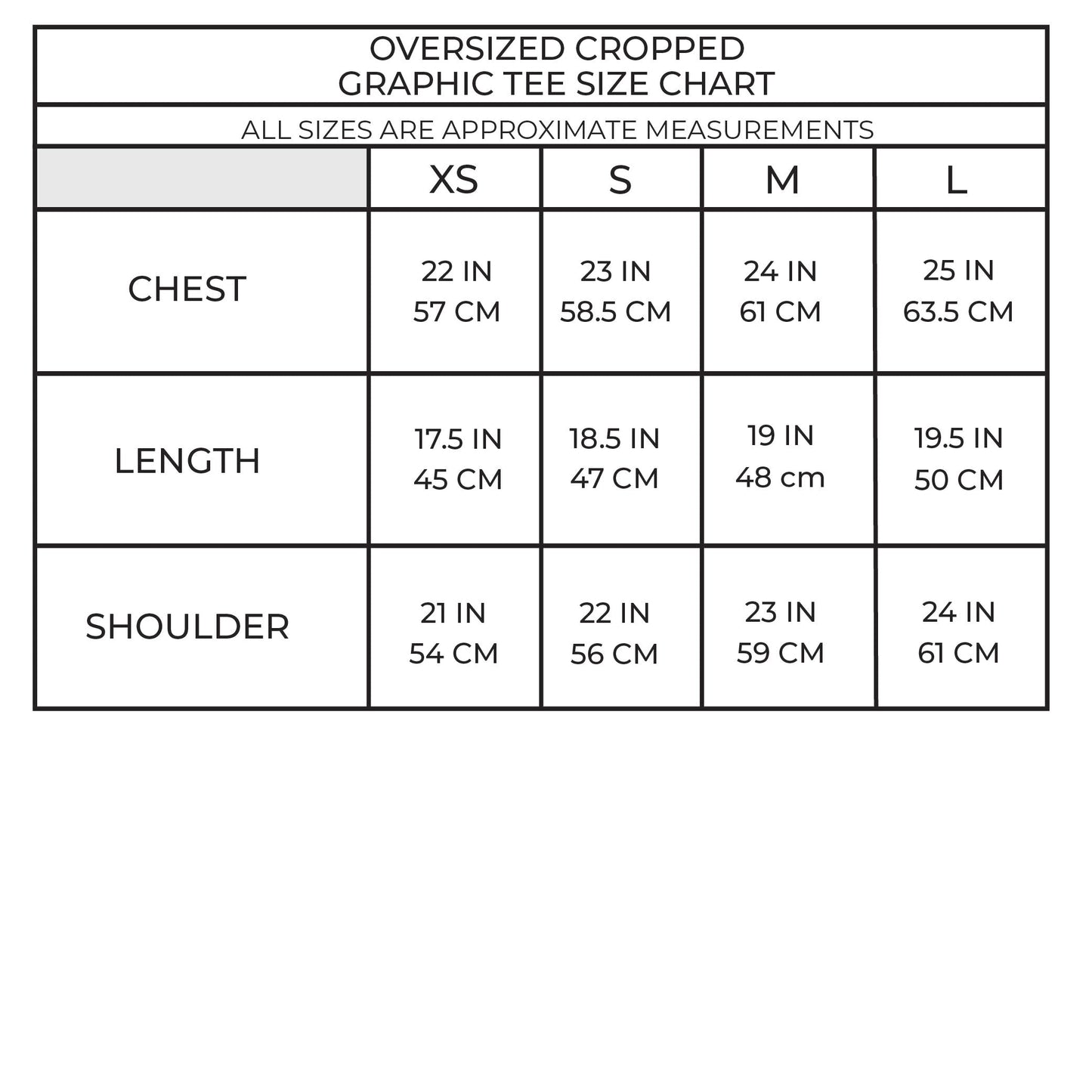 OVERSIZED CROPPED
GRAPHIC TEE SIZE CHART

ALL SIZES ARE APPROXIMATE MEASUREMENTS

| | XS | S | M | L |
|---|---|---|---|---|
| CHEST | 22 IN 57 CM | 23 IN 58.5 CM | 24 IN 61 CM | 25 IN 63.5 CM |
| LENGTH | 17.5 IN 45 CM | 18.5 IN 47 CM | 19 IN 48 cm | 19.5 IN 50 CM |
| SHOULDER | 21 IN 54 CM | 22 IN 56 CM | 23 IN 59 CM | 24 IN 61 CM |